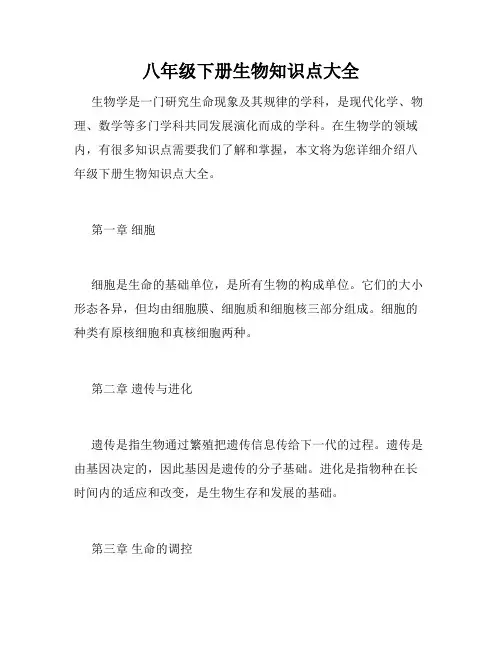 八年级下册生物知识点大全

生物学是一门研究生命现象及其规律的学科，是现代化学、物理、数学等多门学科共同发展演化而成的学科。在生物学的领域内，有很多知识点需要我们了解和掌握，本文将为您详细介绍八年级下册生物知识点大全。

第一章 细胞

细胞是生命的基础单位，是所有生物的构成单位。它们的大小形态各异，但均由细胞膜、细胞质和细胞核三部分组成。细胞的种类有原核细胞和真核细胞两种。

第二章 遗传与进化

遗传是指生物通过繁殖把遗传信息传给下一代的过程。遗传是由基因决定的，因此基因是遗传的分子基础。进化是指物种在长时间内的适应和改变，是生物生存和发展的基础。

第三章 生命的调控